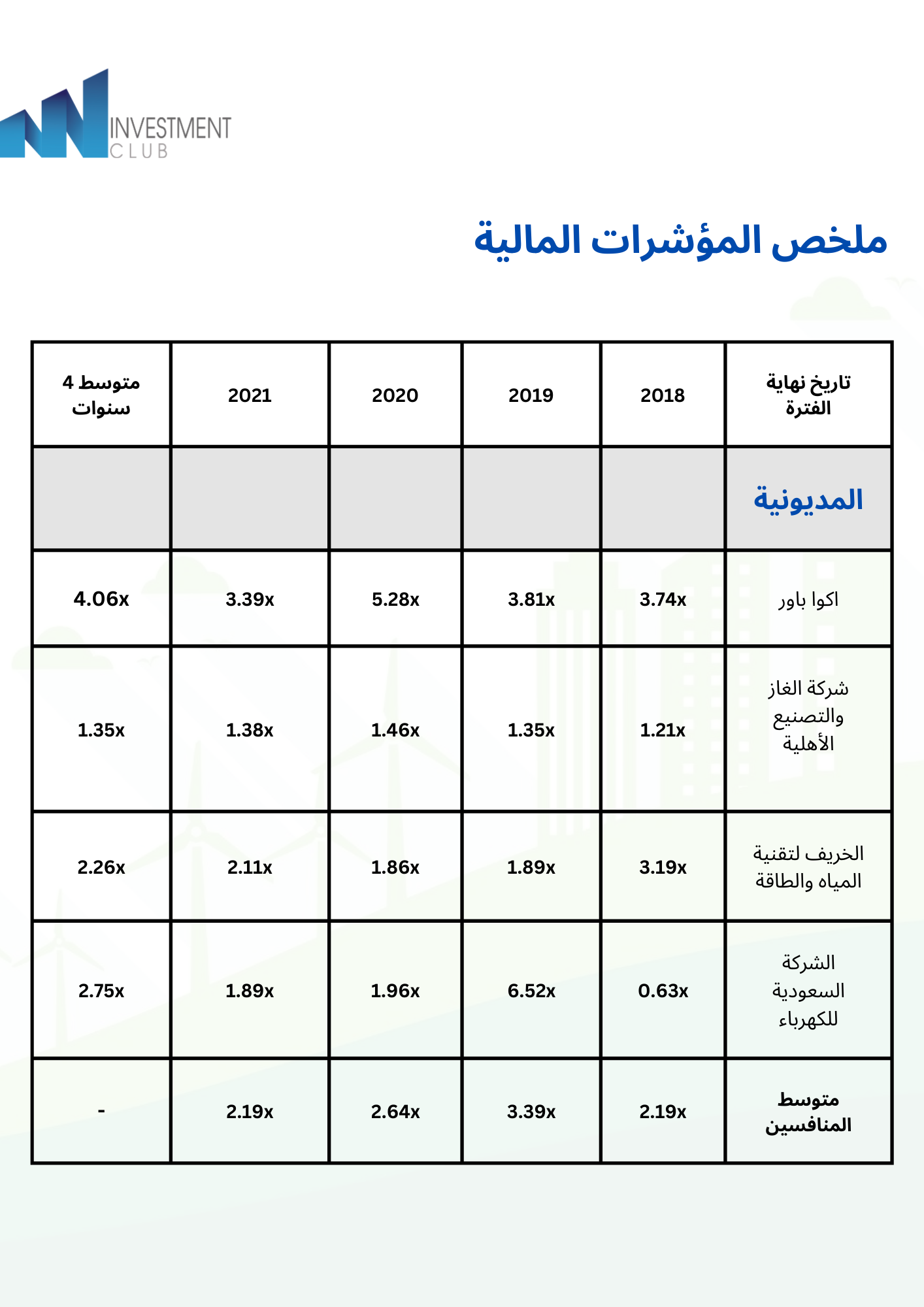 INVESTMENT
CLUB

ملخص المؤشرات المالية

| تاريخ نهاية الفترة | 2018 | 2019 | 2020 | 2021 | متوسط 4 سنوات |
|---|---|---|---|---|---|
| المديونية | | | | | |
| اكوا باور | 3.74x | 3.81x | 5.28x | 3.39x | 4.06x |
| شركة الغاز والتصنيع الأهلية | 1.21x | 1.35x | 1.46x | 1.38x | 1.35x |
| الخريف لتقنية المياه والطاقة | 3.19x | 1.89x | 1.86x | 2.11x | 2.26x |
| الشركة السعودية للكهرباء | 0.63x | 6.52x | 1.96x | 1.89x | 2.75x |
| متوسط المنافسين | 2.19x | 3.39x | 2.64x | 2.19x | - |